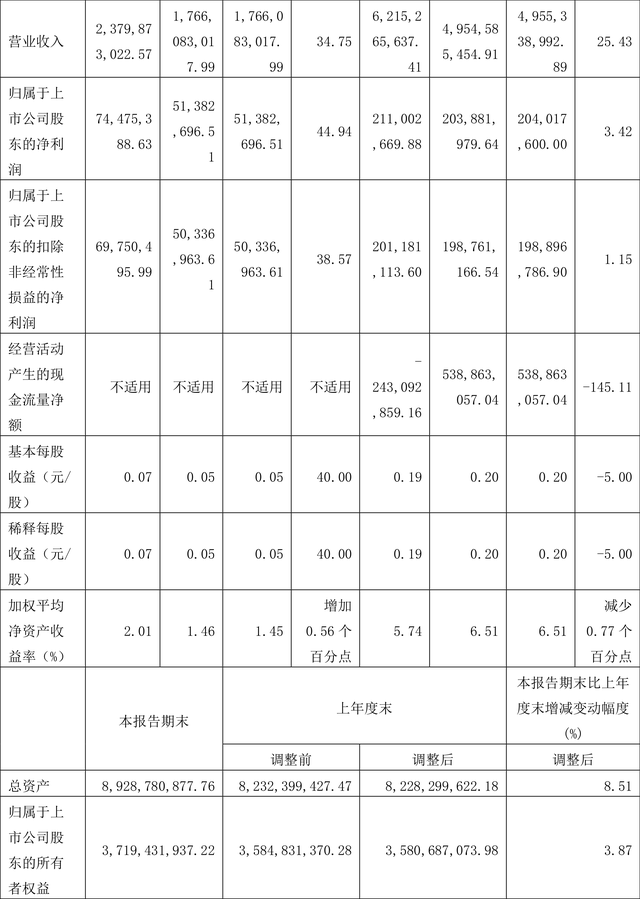 | 营业收入 | 2,379,873,022.57 | 1,766,083,017.99 | 1,766,083,017.99 | 34.75 | 6,215,265,637.41 | 4,954,585,454.91 | 4,955,338,992.89 | 25.43 |
|---|---|---|---|---|---|---|---|---|
| 归属于上市公司股东的净利润 | 74,475,388.63 | 51,382,696.51 | 51,382,696.51 | 44.94 | 211,002,669.88 | 203,881,979.64 | 204,017,600.00 | 3.42 |
| 归属于上市公司股东的扣除非经常性损益的净利润 | 69,750,495.99 | 50,336,963.61 | 50,336,963.61 | 38.57 | 201,181,113.60 | 198,761,166.54 | 198,896,786.90 | 1.15 |
| 经营活动产生的现金流量净额 | 不适用 | 不适用 | 不适用 | 不适用 | -243,092,859.16 | 538,863,057.04 | 538,863,057.04 | -145.11 |
| 基本每股收益（元/股） | 0.07 | 0.05 | 0.05 | 40.00 | 0.19 | 0.20 | 0.20 | -5.00 |
| 稀释每股收益（元/股） | 0.07 | 0.05 | 0.05 | 40.00 | 0.19 | 0.20 | 0.20 | -5.00 |
| 加权平均净资产收益率（%） | 2.01 | 1.46 | 1.45 | 增加 0.56 个百分点 | 5.74 | 6.51 | 6.51 | 减少 0.77 个百分点 |

|  | 本报告期末 | 上年度末 |  | 本报告期末比上年度末增减变动幅度(%) |
|---|---|---|---|---|
|  |  | 调整前 | 调整后 | 调整后 |
| 总资产 | 8,928,780,877.76 | 8,232,399,427.47 | 8,228,299,622.18 | 8.51 |
| 归属于上市公司股东的所有者权益 | 3,719,431,937.22 | 3,584,831,370.28 | 3,580,687,073.98 | 3.87 |